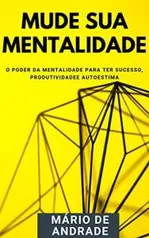 MUDE SUA MENTALIDADE

O PODER DA MENTALIDADE PARA TER SUCESSO, PRODUTIVIDADEE AUTOESTIMA

MÁRIO DE ANDRADE